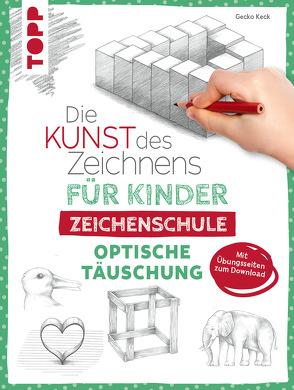 TOPP

Gecko Keck

Die KUNST des Zeichnens

FÜR KINDER

ZEICHENSCHULE

OPTISCHE TÄUSCHUNG

Mit Übungsseiten zum Download